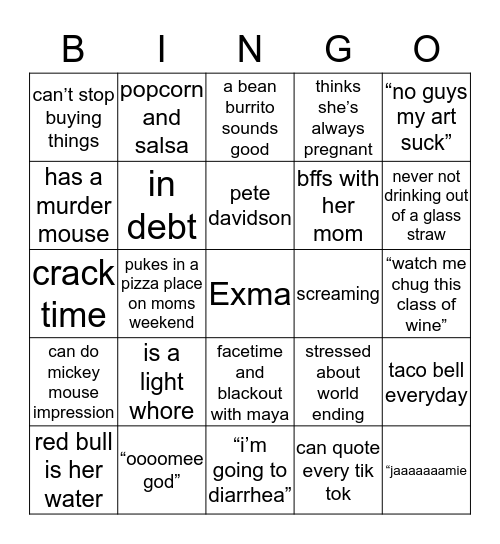 | B | I | N | G | O |
|---|---|---|---|---|
| can't stop buying things | popcorn and salsa | a bean burrito sounds good | thinks she's always pregnant | "no guys my art suck" |
| has a murder mouse | in debt | pete davidson | bffs with her mom | never not drinking out of a glass straw |
| crack time | pukes in a pizza place on moms weekend | Exma | screaming | "watch me chug this class of wine" |
| can do mickey mouse impression | is a light whore | facetime and blackout with maya | stressed about world ending | taco bell everyday |
| red bull is her water | "oooomee god" | "i'm going to diarrhea" | can quote every tik tok | "jaaaaaaamie |